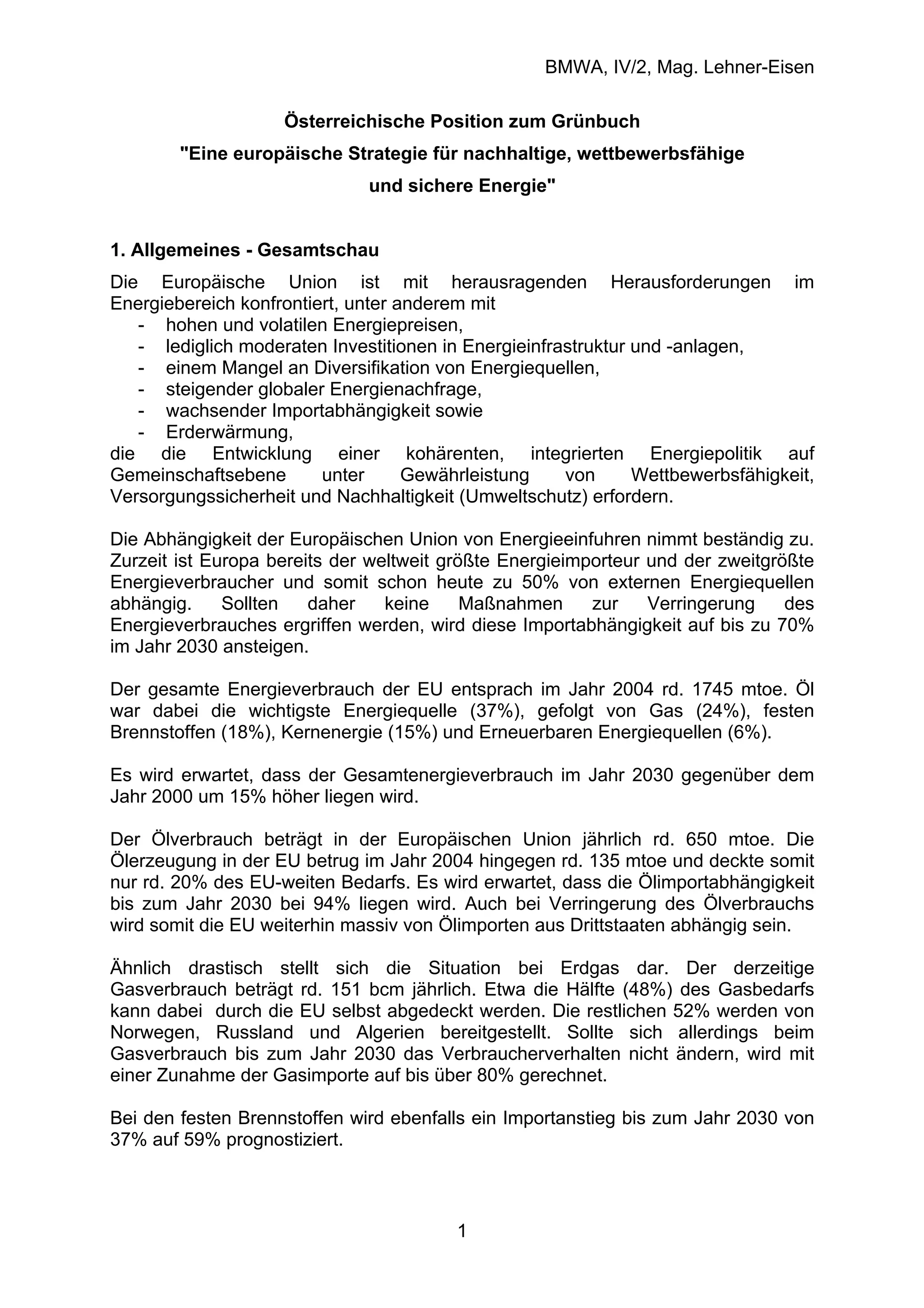 BMWA, IV/2, Mag. Lehner-Eisen

Österreichische Position zum Grünbuch
"Eine europäische Strategie für nachhaltige, wettbewerbsfähige und sichere Energie"

1. Allgemeines - Gesamtschau

Die Europäische Union ist mit herausragenden Herausforderungen im Energiebereich konfrontiert, unter anderem mit
- hohen und volatilen Energiepreisen,
- lediglich moderaten Investitionen in Energieinfrastruktur und -anlagen,
- einem Mangel an Diversifikation von Energiequellen,
- steigender globaler Energienachfrage,
- wachsender Importabhängigkeit sowie
- Erderwärmung,
die die Entwicklung einer kohärenten, integrierten Energiepolitik auf Gemeinschaftsebene unter Gewährleistung von Wettbewerbsfähigkeit, Versorgungssicherheit und Nachhaltigkeit (Umweltschutz) erfordern.

Die Abhängigkeit der Europäischen Union von Energieeinfuhren nimmt beständig zu. Zurzeit ist Europa bereits der weltweit größte Energieimporteur und der zweitgrößte Energieverbraucher und somit schon heute zu 50% von externen Energiequellen abhängig. Sollten daher keine Maßnahmen zur Verringerung des Energieverbrauches ergriffen werden, wird diese Importabhängigkeit auf bis zu 70% im Jahr 2030 ansteigen.

Der gesamte Energieverbrauch der EU entsprach im Jahr 2004 rd. 1745 mtoe. Öl war dabei die wichtigste Energiequelle (37%), gefolgt von Gas (24%), festen Brennstoffen (18%), Kernenergie (15%) und Erneuerbaren Energiequellen (6%).

Es wird erwartet, dass der Gesamtenergieverbrauch im Jahr 2030 gegenüber dem Jahr 2000 um 15% höher liegen wird.

Der Ölverbrauch beträgt in der Europäischen Union jährlich rd. 650 mtoe. Die Ölerzeugung in der EU betrug im Jahr 2004 hingegen rd. 135 mtoe und deckte somit nur rd. 20% des EU-weiten Bedarfs. Es wird erwartet, dass die Ölimportabhängigkeit bis zum Jahr 2030 bei 94% liegen wird. Auch bei Verringerung des Ölverbrauchs wird somit die EU weiterhin massiv von Ölimporten aus Drittstaaten abhängig sein.

Ähnlich drastisch stellt sich die Situation bei Erdgas dar. Der derzeitige Gasverbrauch beträgt rd. 151 bcm jährlich. Etwa die Hälfte (48%) des Gasbedarfs kann dabei durch die EU selbst abgedeckt werden. Die restlichen 52% werden von Norwegen, Russland und Algerien bereitgestellt. Sollte sich allerdings beim Gasverbrauch bis zum Jahr 2030 das Verbraucherverhalten nicht ändern, wird mit einer Zunahme der Gasimporte auf bis über 80% gerechnet.

Bei den festen Brennstoffen wird ebenfalls ein Importanstieg bis zum Jahr 2030 von 37% auf 59% prognostiziert.

1